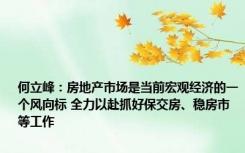 何立峰：房地产市场是当前宏观经济的一个风向标 全力以赴抓好保交房、稳房市等工作